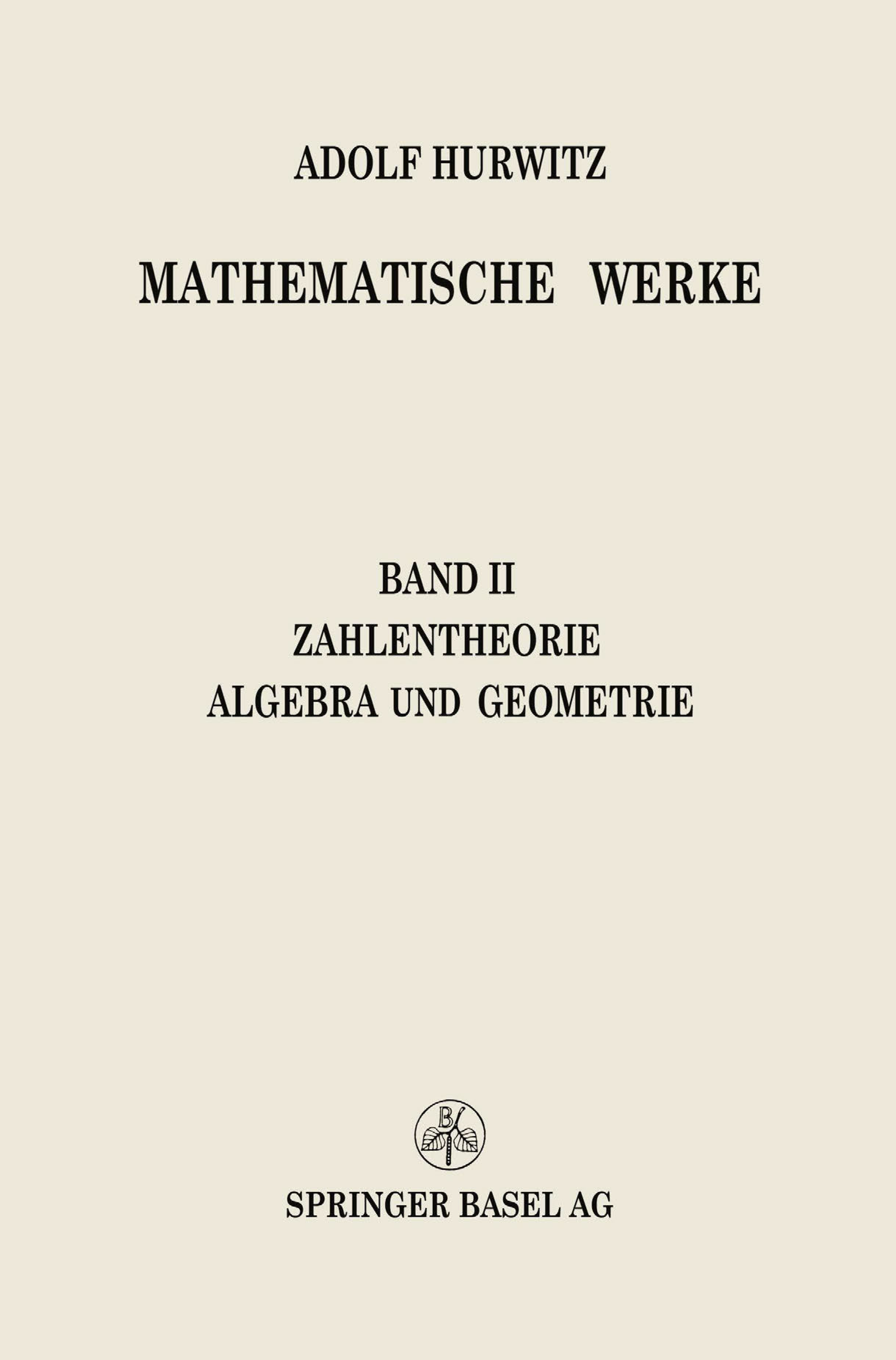 ADOLF HURWITZ

MATHEMATISCHE WERKE

BAND II

ZAHLENTHEORIE

ALGEBRA UND GEOMETRIE

SPRINGER BASEL AG